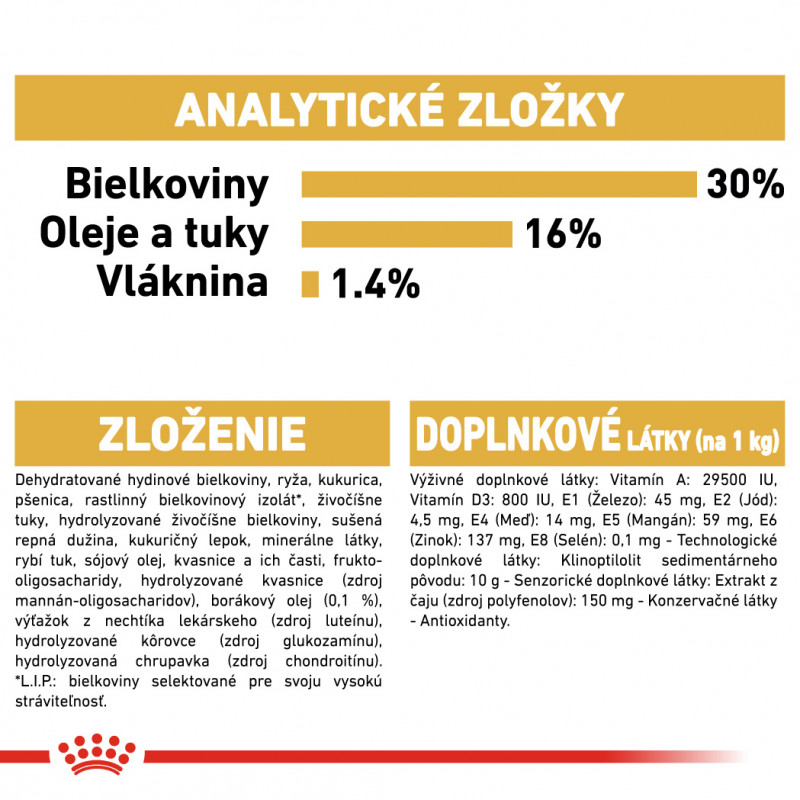 ANALYTICKÉ ZLOŽKY

Bielkoviny 30%
Oleje a tuky 16%
Vláknina 1.4%

ZLOŽENIE

Dehydratované hydinové bielkoviny, ryža, kukurica, pšenica, rastlinný bielkovinový izolát*, živočíšne tuky, hydrolyzované živočíšne bielkoviny, sušená repná dužina, kukuričný lepok, minerálne látky, rybí tuk, sójový olej, kvasnice a ich časti, frukto-oligosacharidy, hydrolyzované kvasnice (zdroj mannán-oligosacharidov), borákový olej (0,1 %), výťažok z nechtíka lekárskeho (zdroj luteínu), hydrolyzované kôrovce (zdroj glukozamínu), hydrolyzovaná chrupavka (zdroj chondroitínu). *L.I.P.: bielkoviny selektované pre svoju vysokú stráviteľnosť.

DOPLNKOVÉ LÁTKY (na 1 kg)

Výživné doplnkové látky: Vitamín A: 29500 IU, Vitamín D3: 800 IU, E1 (Železo): 45 mg, E2 (Jód): 4,5 mg, E4 (Meď): 14 mg, E5 (Mangán): 59 mg, E6 (Zinok): 137 mg, E8 (Selén): 0,1 mg - Technologické doplnkové látky: Klinoptilolit sedimentárneho pôvodu: 10 g - Senzorické doplnkové látky: Extrakt z čaju (zdroj polyfenolov): 150 mg - Konzervačné látky - Antioxidanty.